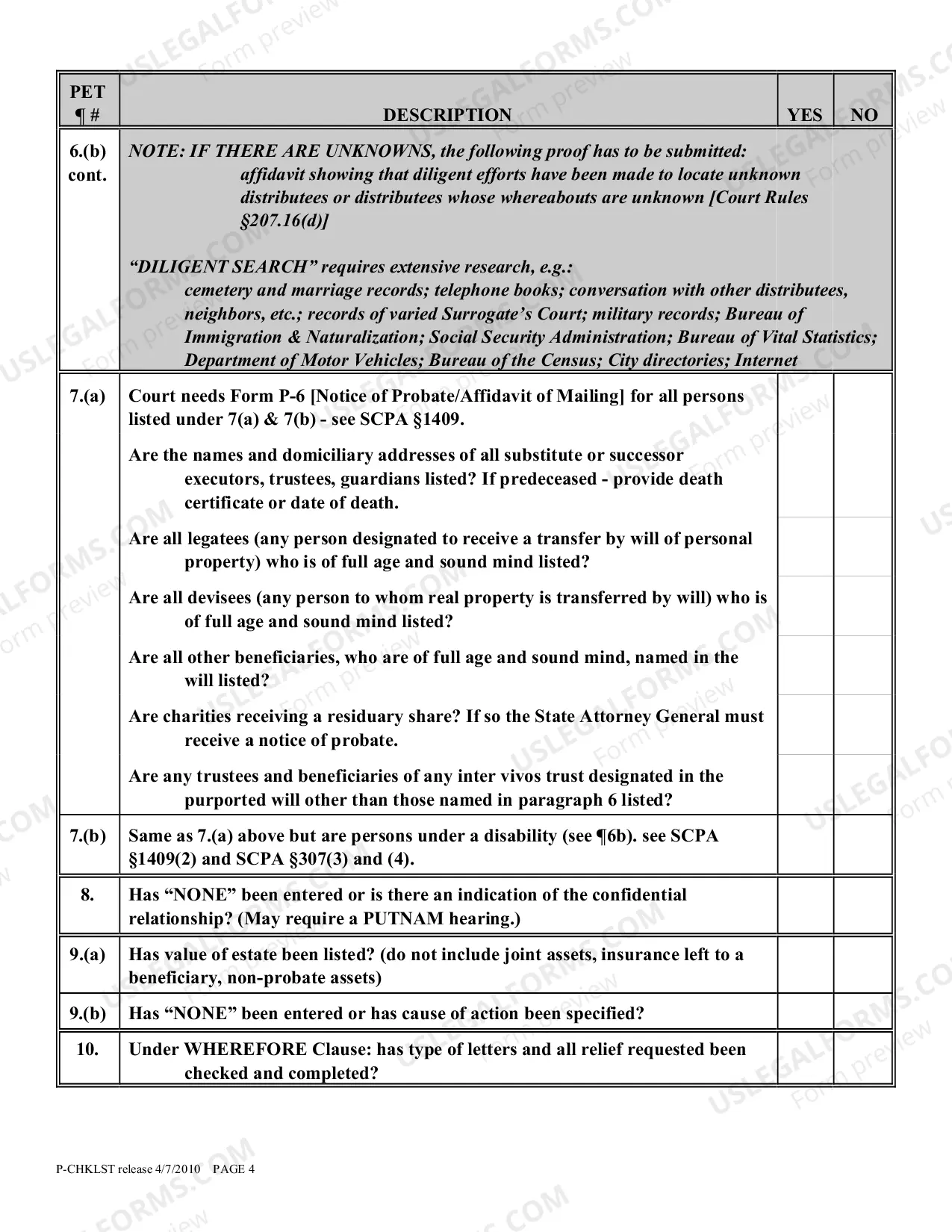 | PET ¶ # | DESCRIPTION | YES | NO |
|---|---|---|---|
| 6.(b) cont. | NOTE: IF THERE ARE UNKNOWNS, the following proof has to be submitted: affidavit showing that diligent efforts have been made to locate unknown distributees or distributees whose whereabouts are unknown [Court Rules §207.16(d)] "DILIGENT SEARCH" requires extensive research, e.g.: cemetery and marriage records; telephone books; conversation with other distributees, neighbors, etc.; records of varied Surrogate's Court; military records; Bureau of Immigration & Naturalization; Social Security Administration; Bureau of Vital Statistics; Department of Motor Vehicles; Bureau of the Census; City directories; Internet | | |
| 7.(a) | Court needs Form P-6 [Notice of Probate/Affidavit of Mailing] for all persons listed under 7(a) & 7(b) - see SCPA §1409. | | |
| | Are the names and domiciliary addresses of all substitute or successor executors, trustees, guardians listed? If predeceased - provide death certificate or date of death. | | |
| | Are all legatees (any person designated to receive a transfer by will of personal property) who is of full age and sound mind listed? | | |
| | Are all devisees (any person to whom real property is transferred by will) who is of full age and sound mind listed? | | |
| | Are all other beneficiaries, who are of full age and sound mind, named in the will listed? | | |
| | Are charities receiving a residuary share? If so the State Attorney General must receive a notice of probate. | | |
| | Are any trustees and beneficiaries of any inter vivos trust designated in the purported will other than those named in paragraph 6 listed? | | |
| 7.(b) | Same as 7.(a) above but are persons under a disability (see ¶6b). see SCPA §1409(2) and SCPA §307(3) and (4). | | |
| 8. | Has "NONE" been entered or is there an indication of the confidential relationship? (May require a PUTNAM hearing.) | | |
| 9.(a) | Has value of estate been listed? (do not include joint assets, insurance left to a beneficiary, non-probate assets) | | |
| 9.(b) | Has "NONE" been entered or has cause of action been specified? | | |
| 10. | Under WHEREFORE Clause: has type of letters and all relief requested been checked and completed? | | |

P-CHKLST release 4/7/2010 PAGE 4

USLEGALFORMS.COM Form preview